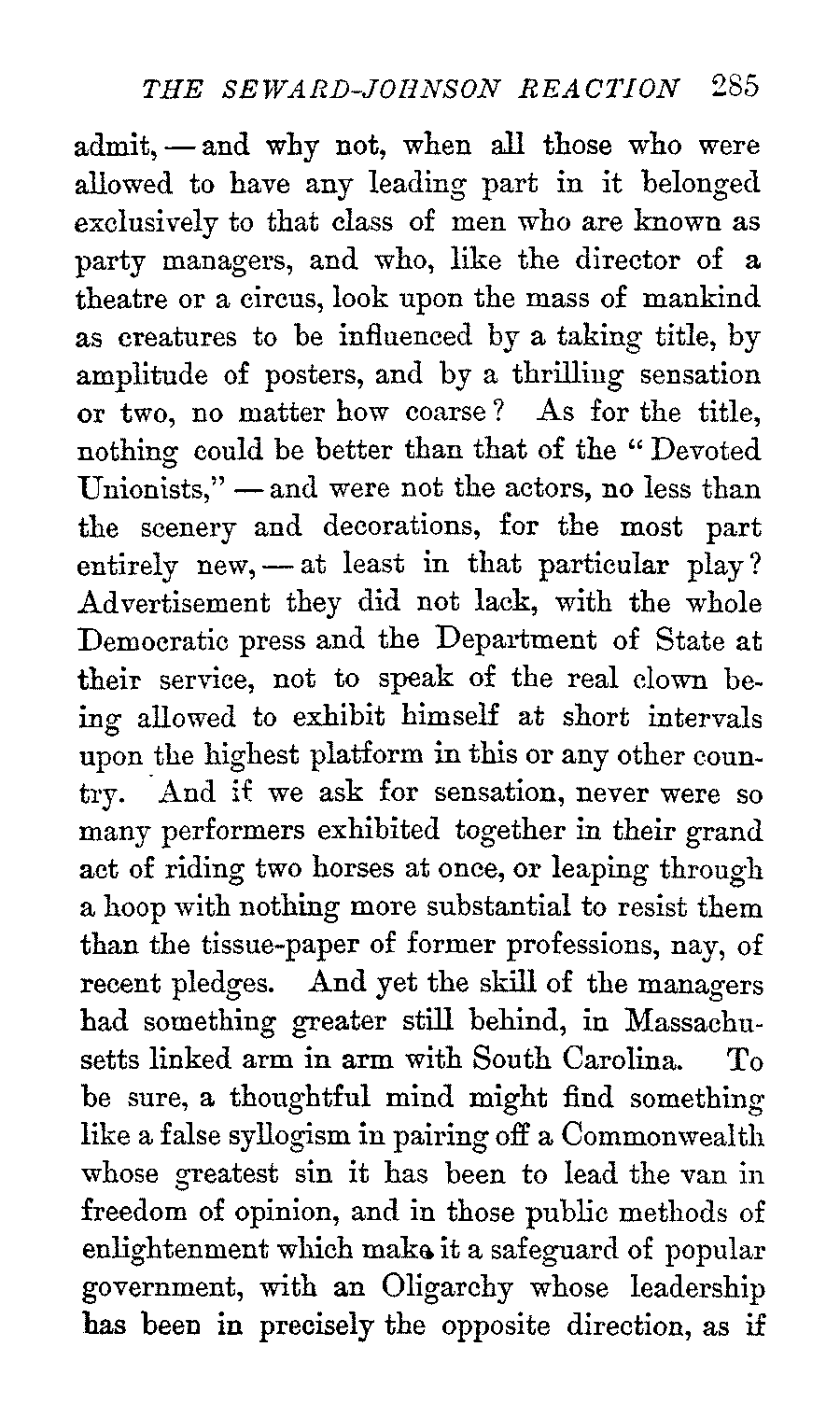 THE SEWARD-JOHNSON REACTION 285

admit, — and why not, when all those who were allowed to have any leading part in it belonged exclusively to that class of men who are known as party managers, and who, like the director of a theatre or a circus, look upon the mass of mankind as creatures to be influenced by a taking title, by amplitude of posters, and by a thrilling sensation or two, no matter how coarse? As for the title, nothing could be better than that of the "Devoted Unionists," — and were not the actors, no less than the scenery and decorations, for the most part entirely new, — at least in that particular play? Advertisement they did not lack, with the whole Democratic press and the Department of State at their service, not to speak of the real clown being allowed to exhibit himself at short intervals upon the highest platform in this or any other country. And if we ask for sensation, never were so many performers exhibited together in their grand act of riding two horses at once, or leaping through a hoop with nothing more substantial to resist them than the tissue-paper of former professions, nay, of recent pledges. And yet the skill of the managers had something greater still behind, in Massachusetts linked arm in arm with South Carolina. To be sure, a thoughtful mind might find something like a false syllogism in pairing off a Commonwealth whose greatest sin it has been to lead the van in freedom of opinion, and in those public methods of enlightenment which make it a safeguard of popular government, with an Oligarchy whose leadership has been in precisely the opposite direction, as if